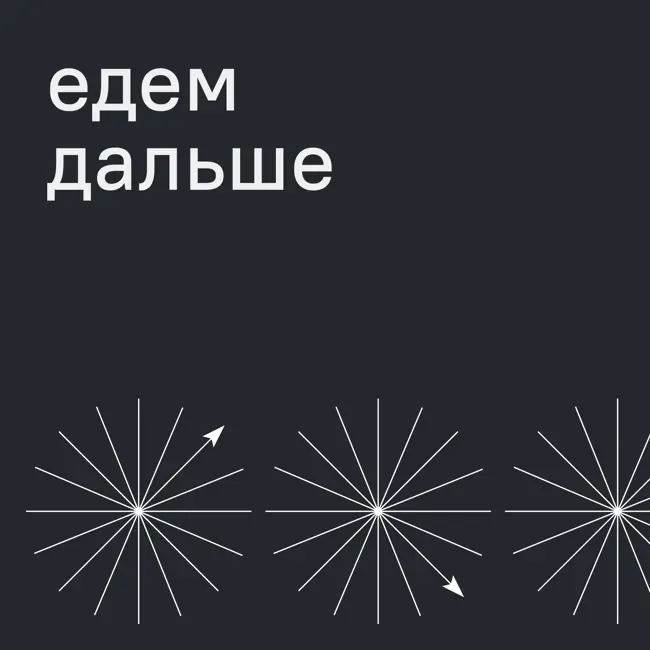 едем
дальше